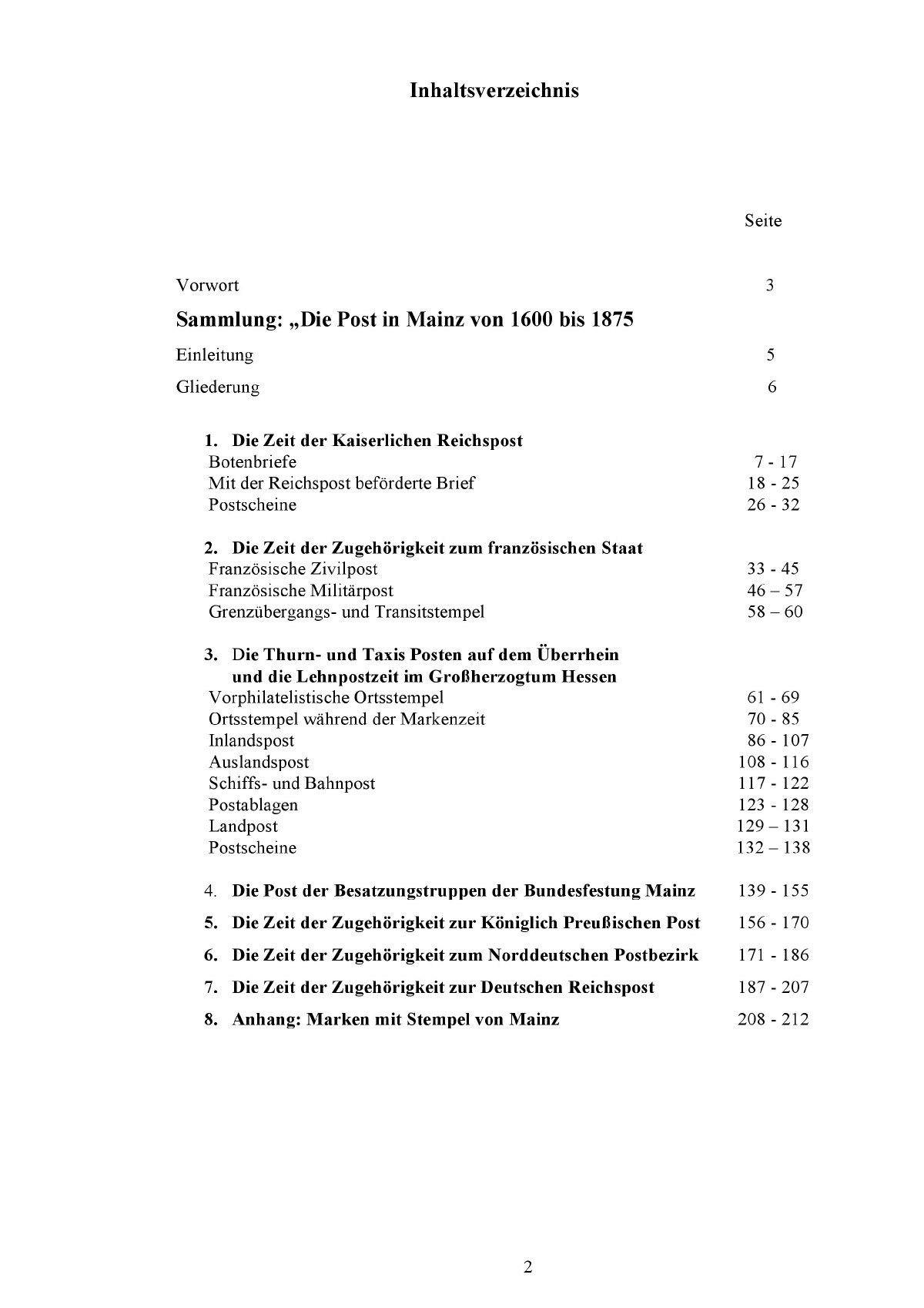 Inhaltsverzeichnis

Seite

Vorwort 3

Sammlung: „Die Post in Mainz von 1600 bis 1875

Einleitung 5

Gliederung 6

1. Die Zeit der Kaiserlichen Reichspost
Botenbriefe 7 - 17
Mit der Reichspost beförderte Brief 18 - 25
Postscheine 26 - 32

2. Die Zeit der Zugehörigkeit zum französischen Staat
Französische Zivilpost 33 - 45
Französische Militärpost 46 – 57
Grenzübergangs- und Transitstempel 58 – 60

3. Die Thurn- und Taxis Posten auf dem Überrhein und die Lehnpostzeit im Großherzogtum Hessen
Vorphilatelistische Ortsstempel 61 - 69
Ortsstempel während der Markenzeit 70 - 85
Inlandspost 86 - 107
Auslandspost 108 - 116
Schiffs- und Bahnpost 117 - 122
Postablagen 123 - 128
Landpost 129 – 131
Postscheine 132 – 138

4. Die Post der Besatzungstruppen der Bundesfestung Mainz 139 - 155

5. Die Zeit der Zugehörigkeit zur Königlich Preußischen Post 156 - 170

6. Die Zeit der Zugehörigkeit zum Norddeutschen Postbezirk 171 - 186

7. Die Zeit der Zugehörigkeit zur Deutschen Reichspost 187 - 207

8. Anhang: Marken mit Stempel von Mainz 208 - 212

2